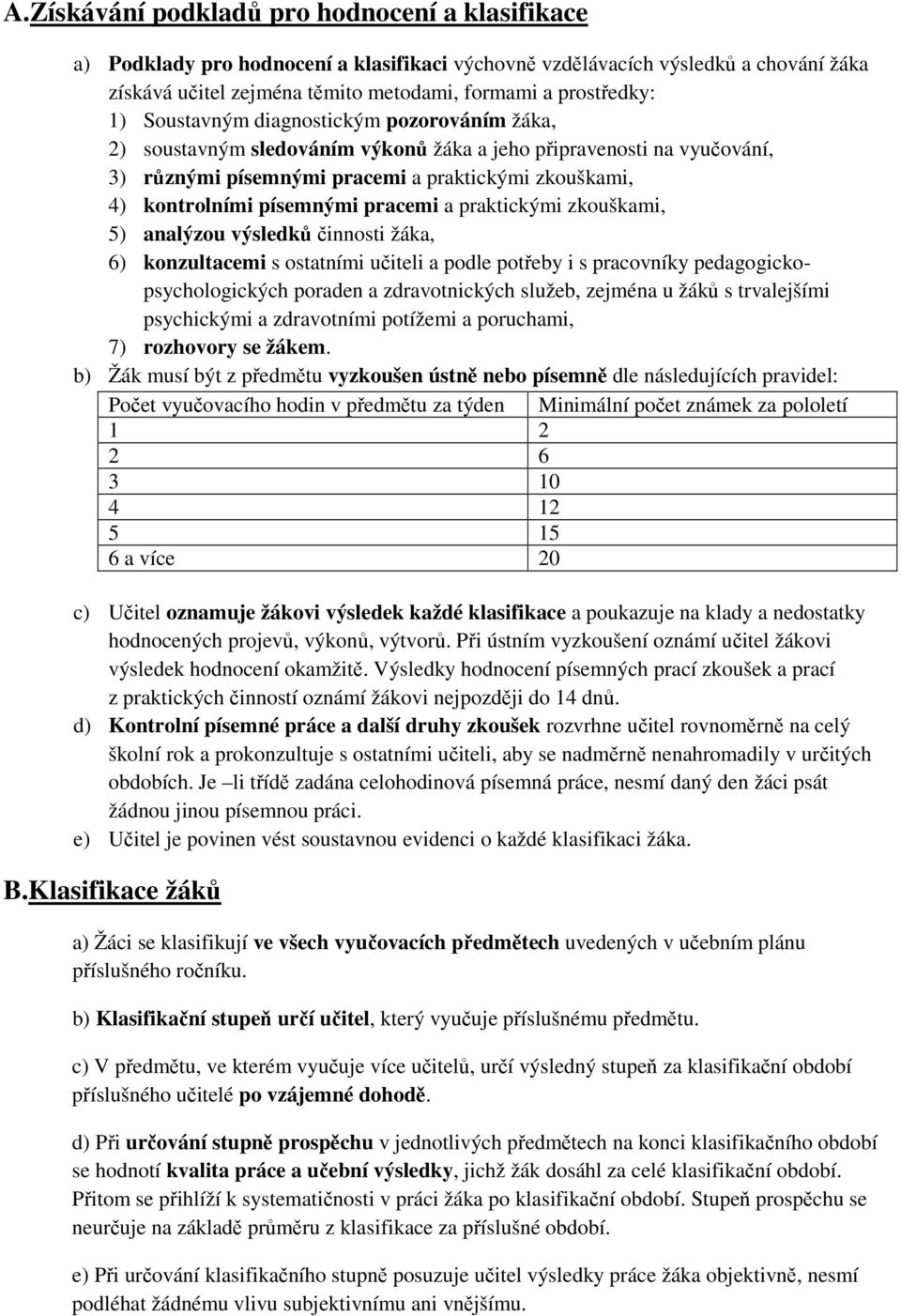 A.Získávání podkladů pro hodnocení a klasifikace

a) Podklady pro hodnocení a klasifikaci výchovně vzdělávacích výsledků a chování žáka získává učitel zejména těmito metodami, formami a prostředky:
1) Soustavným diagnostickým pozorováním žáka,
2) soustavným sledováním výkonů žáka a jeho připravenosti na vyučování,
3) různými písemnými pracemi a praktickými zkouškami,
4) kontrolními písemnými pracemi a praktickými zkouškami,
5) analýzou výsledků činnosti žáka,
6) konzultacemi s ostatními učiteli a podle potřeby i s pracovníky pedagogicko-psychologických poraden a zdravotnických služeb, zejména u žáků s trvalejšími psychickými a zdravotními potížemi a poruchami,
7) rozhovory se žákem.
b) Žák musí být z předmětu vyzkoušen ústně nebo písemně dle následujících pravidel:

| Počet vyučovacího hodin v předmětu za týden | Minimální počet známek za pololetí |
|---|---|
| 1 | 2 |
| 2 | 6 |
| 3 | 10 |
| 4 | 12 |
| 5 | 15 |
| 6 a více | 20 |

c) Učitel oznamuje žákovi výsledek každé klasifikace a poukazuje na klady a nedostatky hodnocených projevů, výkonů, výtvorů. Při ústním vyzkoušení oznámí učitel žákovi výsledek hodnocení okamžitě. Výsledky hodnocení písemných prací zkoušek a prací z praktických činností oznámí žákovi nejpozději do 14 dnů.
d) Kontrolní písemné práce a další druhy zkoušek rozvrhne učitel rovnoměrně na celý školní rok a prokonzultuje s ostatními učiteli, aby se nadměrně nenahromadily v určitých obdobích. Je –li třídě zadána celohodinová písemná práce, nesmí daný den žáci psát žádnou jinou písemnou práci.
e) Učitel je povinen vést soustavnou evidenci o každé klasifikaci žáka.

B.Klasifikace žáků

a) Žáci se klasifikují ve všech vyučovacích předmětech uvedených v učebním plánu příslušného ročníku.

b) Klasifikační stupeň určí učitel, který vyučuje příslušnému předmětu.

c) V předmětu, ve kterém vyučuje více učitelů, určí výsledný stupeň za klasifikační období příslušného učitelé po vzájemné dohodě.

d) Při určování stupně prospěchu v jednotlivých předmětech na konci klasifikačního období se hodnotí kvalita práce a učební výsledky, jichž žák dosáhl za celé klasifikační období. Přitom se přihlíží k systematičnosti v práci žáka po klasifikační období. Stupeň prospěchu se neurčuje na základě průměru z klasifikace za příslušné období.

e) Při určování klasifikačního stupně posuzuje učitel výsledky práce žáka objektivně, nesmí podléhat žádnému vlivu subjektivnímu ani vnějšímu.